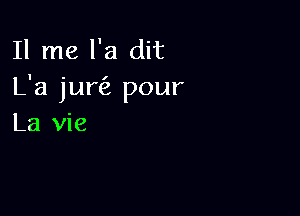 Il me l'a dit
L'a juré pour
La vie